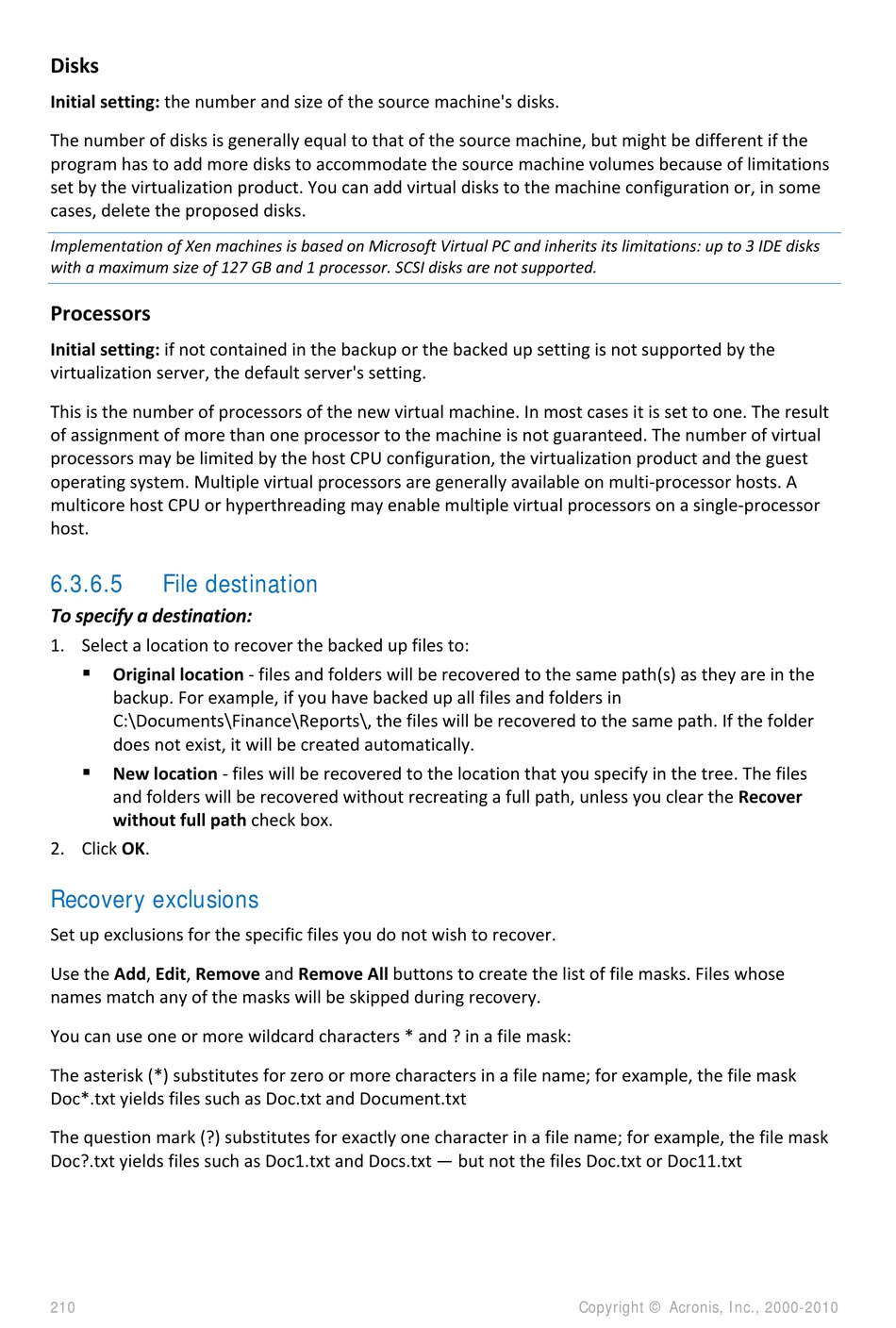 Disks

Initial setting: the number and size of the source machine's disks.

The number of disks is generally equal to that of the source machine, but might be different if the program has to add more disks to accommodate the source machine volumes because of limitations set by the virtualization product. You can add virtual disks to the machine configuration or, in some cases, delete the proposed disks.

Implementation of Xen machines is based on Microsoft Virtual PC and inherits its limitations: up to 3 IDE disks with a maximum size of 127 GB and 1 processor. SCSI disks are not supported.

Processors

Initial setting: if not contained in the backup or the backed up setting is not supported by the virtualization server, the default server's setting.

This is the number of processors of the new virtual machine. In most cases it is set to one. The result of assignment of more than one processor to the machine is not guaranteed. The number of virtual processors may be limited by the host CPU configuration, the virtualization product and the guest operating system. Multiple virtual processors are generally available on multi-processor hosts. A multicore host CPU or hyperthreading may enable multiple virtual processors on a single-processor host.

6.3.6.5 File destination

To specify a destination:

1. Select a location to recover the backed up files to:
▪ Original location - files and folders will be recovered to the same path(s) as they are in the backup. For example, if you have backed up all files and folders in C:\Documents\Finance\Reports\, the files will be recovered to the same path. If the folder does not exist, it will be created automatically.
▪ New location - files will be recovered to the location that you specify in the tree. The files and folders will be recovered without recreating a full path, unless you clear the Recover without full path check box.
2. Click OK.

Recovery exclusions

Set up exclusions for the specific files you do not wish to recover.

Use the Add, Edit, Remove and Remove All buttons to create the list of file masks. Files whose names match any of the masks will be skipped during recovery.

You can use one or more wildcard characters * and ? in a file mask:

The asterisk (*) substitutes for zero or more characters in a file name; for example, the file mask Doc*.txt yields files such as Doc.txt and Document.txt

The question mark (?) substitutes for exactly one character in a file name; for example, the file mask Doc?.txt yields files such as Doc1.txt and Docs.txt — but not the files Doc.txt or Doc11.txt

210 Copyright © Acronis, Inc., 2000-2010